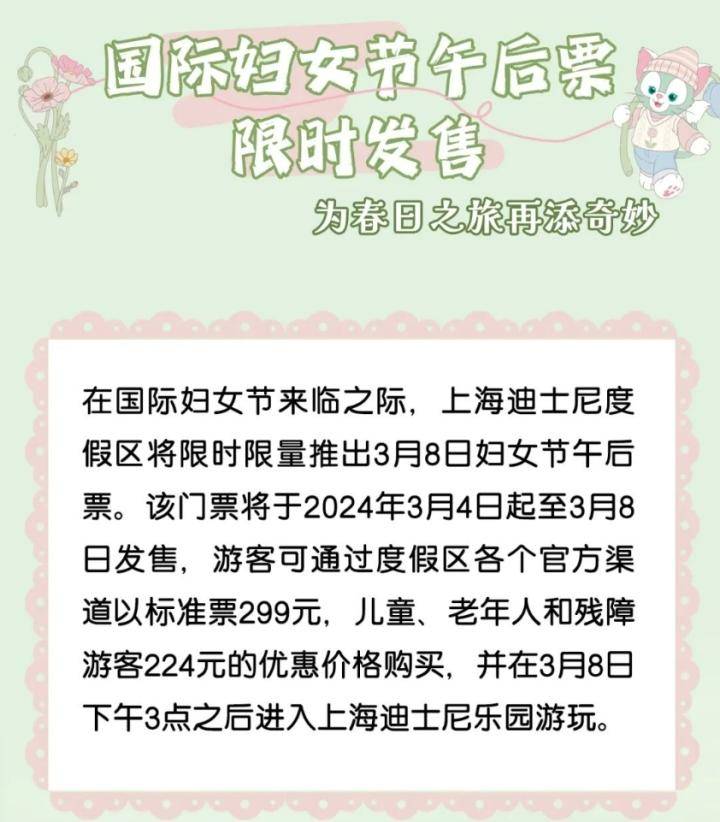 国际妇女节午后票
限时发售

为春日之旅再添奇妙

在国际妇女节来临之际，上海迪士尼度假区将限时限量推出3月8日妇女节午后票。该门票将于2024年3月4日起至3月8日发售，游客可通过度假区各个官方渠道以标准票299元，儿童、老年人和残障游客224元的优惠价格购买，并在3月8日下午3点之后进入上海迪士尼乐园游玩。